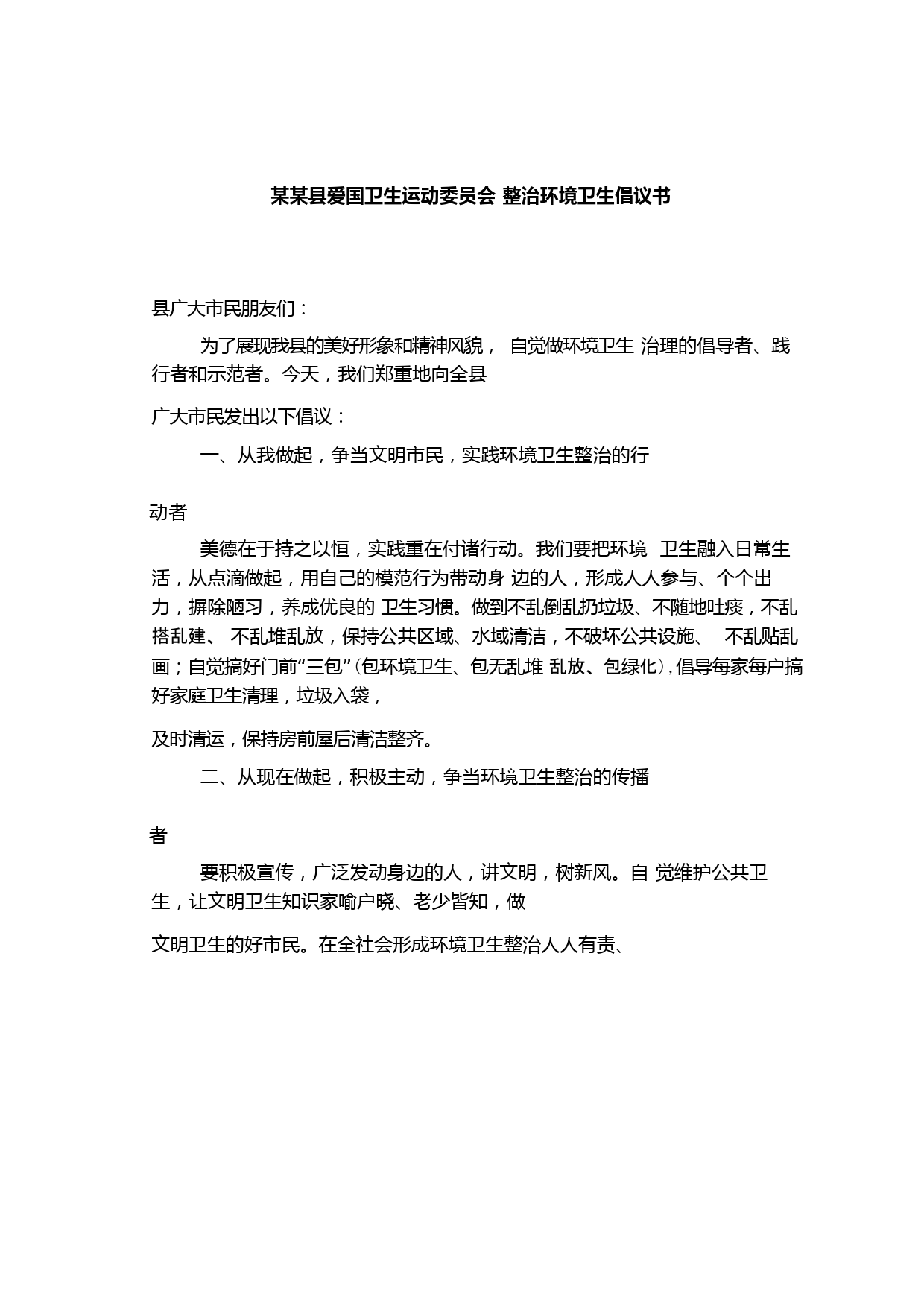 某某县爱国卫生运动委员会 整治环境卫生倡议书

县广大市民朋友们：

为了展现我县的美好形象和精神风貌， 自觉做环境卫生 治理的倡导者、践行者和示范者。今天，我们郑重地向全县

广大市民发出以下倡议：

一、从我做起，争当文明市民，实践环境卫生整治的行

动者

美德在于持之以恒，实践重在付诸行动。我们要把环境 卫生融入日常生活，从点滴做起，用自己的模范行为带动身 边的人，形成人人参与、个个出力，摒除陋习，养成优良的 卫生习惯。做到不乱倒乱扔垃圾、不随地吐痰，不乱搭乱建、 不乱堆乱放，保持公共区域、水域清洁，不破坏公共设施、 不乱贴乱画；自觉搞好门前“三包”（包环境卫生、包无乱堆 乱放、包绿化），倡导每家每户搞好家庭卫生清理，垃圾入袋，

及时清运，保持房前屋后清洁整齐。

二、从现在做起，积极主动，争当环境卫生整治的传播

者

要积极宣传，广泛发动身边的人，讲文明，树新风。自 觉维护公共卫生，让文明卫生知识家喻户晓、老少皆知，做

文明卫生的好市民。在全社会形成环境卫生整治人人有责、